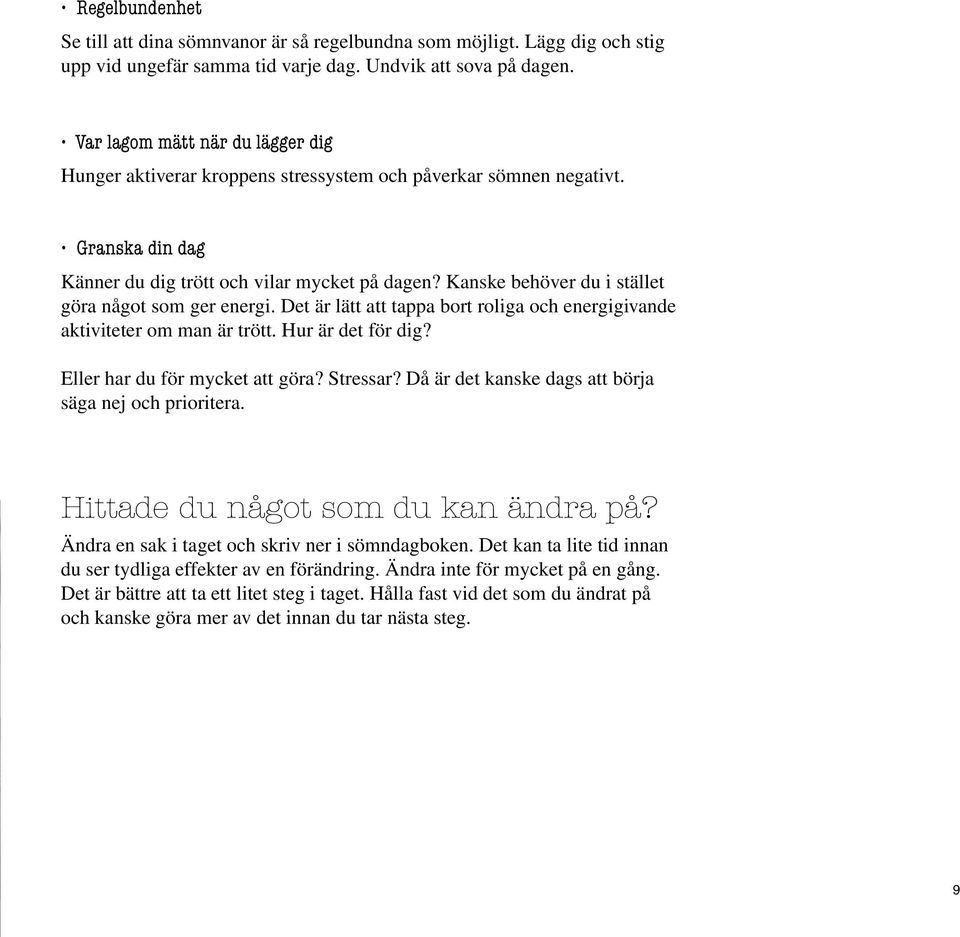 • Regelbundenhet

Se till att dina sömnvanor är så regelbundna som möjligt. Lägg dig och stig upp vid ungefär samma tid varje dag. Undvik att sova på dagen.

• Var lagom mätt när du lägger dig

Hunger aktiverar kroppens stressystem och påverkar sömnen negativt.

• Granska din dag

Känner du dig trött och vilar mycket på dagen? Kanske behöver du i stället göra något som ger energi. Det är lätt att tappa bort roliga och energigivande aktiviteter om man är trött. Hur är det för dig?

Eller har du för mycket att göra? Stressar? Då är det kanske dags att börja säga nej och prioritera.

Hittade du något som du kan ändra på?

Ändra en sak i taget och skriv ner i sömndagboken. Det kan ta lite tid innan du ser tydliga effekter av en förändring. Ändra inte för mycket på en gång. Det är bättre att ta ett litet steg i taget. Hålla fast vid det som du ändrat på och kanske göra mer av det innan du tar nästa steg.

9